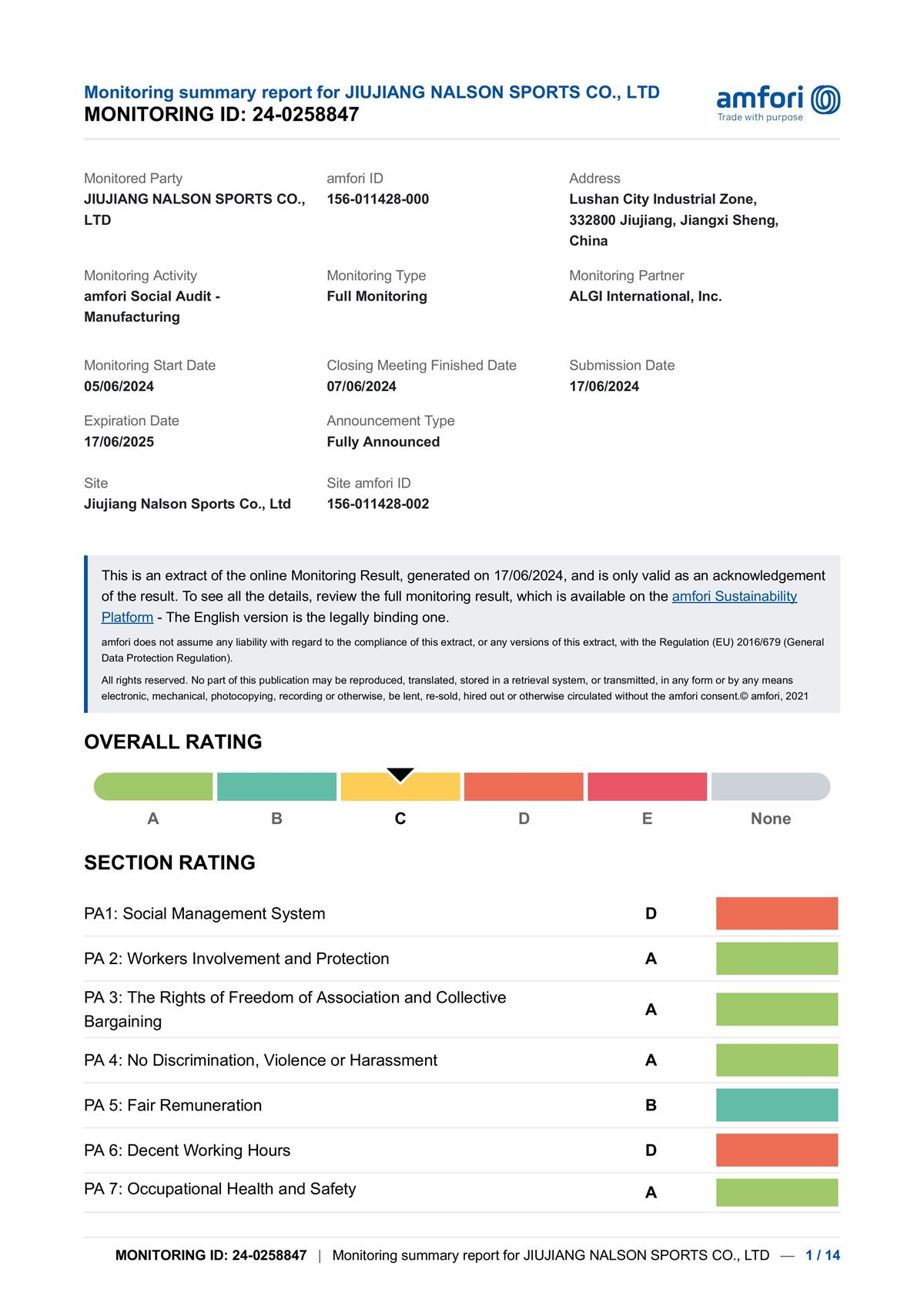 Monitoring summary report for JIUJIANG NALSON SPORTS CO., LTD
MONITORING ID: 24-0258847

amfori
Trade with purpose

Monitored Party
JIUJIANG NALSON SPORTS CO., LTD

amfori ID
156-011428-000

Address
Lushan City Industrial Zone, 332800 Jiujiang, Jiangxi Sheng, China

Monitoring Activity
amfori Social Audit - Manufacturing

Monitoring Type
Full Monitoring

Monitoring Partner
ALGI International, Inc.

Monitoring Start Date
05/06/2024

Closing Meeting Finished Date
07/06/2024

Submission Date
17/06/2024

Expiration Date
17/06/2025

Announcement Type
Fully Announced

Site
Jiujiang Nalson Sports Co., Ltd

Site amfori ID
156-011428-002

This is an extract of the online Monitoring Result, generated on 17/06/2024, and is only valid as an acknowledgement of the result. To see all the details, review the full monitoring result, which is available on the amfori Sustainability Platform - The English version is the legally binding one.

amfori does not assume any liability with regard to the compliance of this extract, or any versions of this extract, with the Regulation (EU) 2016/679 (General Data Protection Regulation).

All rights reserved. No part of this publication may be reproduced, translated, stored in a retrieval system, or transmitted, in any form or by any means electronic, mechanical, photocopying, recording or otherwise, be lent, re-sold, hired out or otherwise circulated without the amfori consent.© amfori, 2021

OVERALL RATING

A B C D E None

SECTION RATING

| | |
|---|---|
| PA1: Social Management System | D |
| PA 2: Workers Involvement and Protection | A |
| PA 3: The Rights of Freedom of Association and Collective Bargaining | A |
| PA 4: No Discrimination, Violence or Harassment | A |
| PA 5: Fair Remuneration | B |
| PA 6: Decent Working Hours | D |
| PA 7: Occupational Health and Safety | A |

MONITORING ID: 24-0258847 | Monitoring summary report for JIUJIANG NALSON SPORTS CO., LTD — 1 / 14